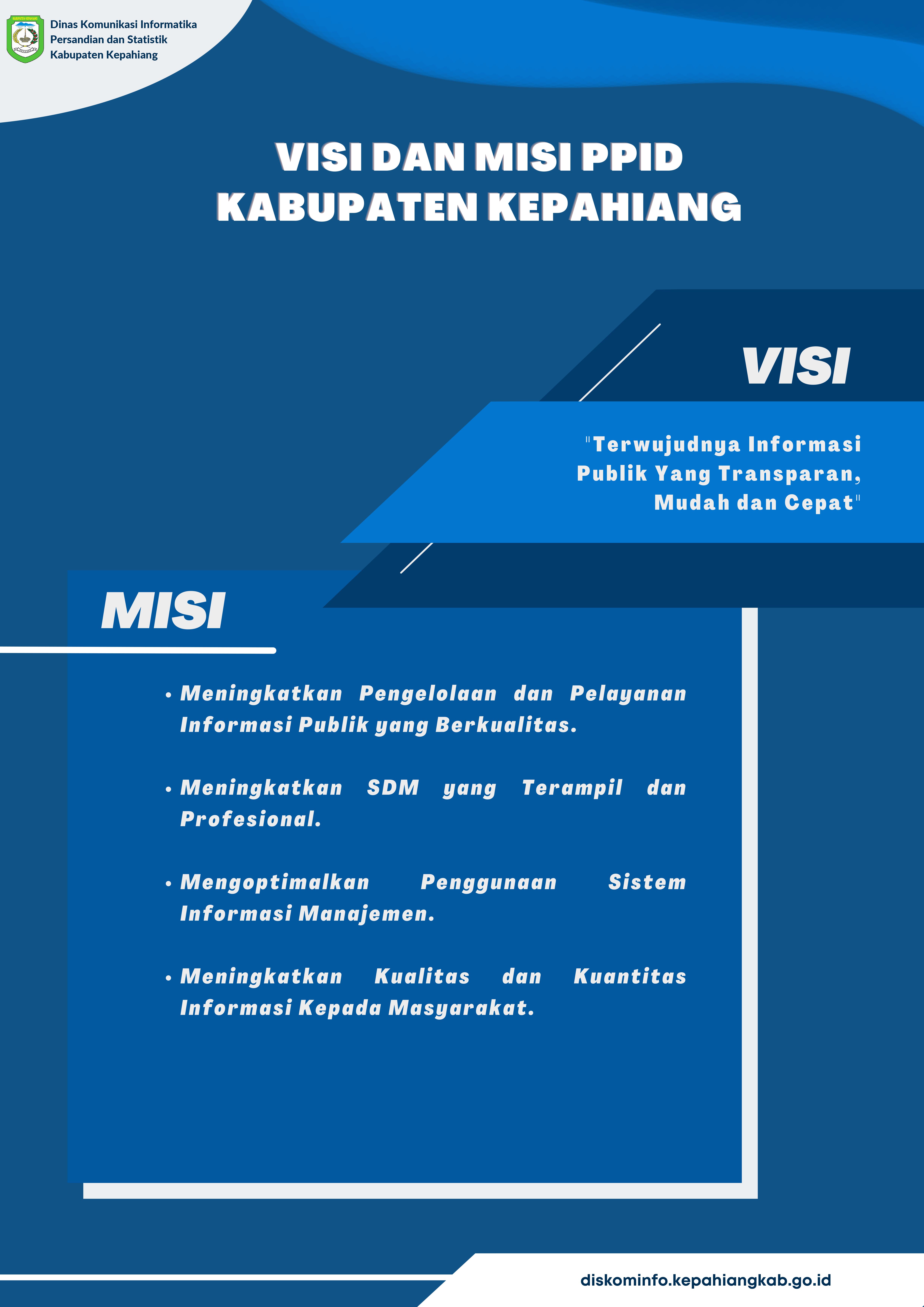 Dinas Komunikasi Informatika
Persandian dan Statistik
Kabupaten Kepahiang

VISI DAN MISI PPID
KABUPATEN KEPAHIANG

VISI

"Terwujudnya Informasi Publik Yang Transparan, Mudah dan Cepat"

MISI

• Meningkatkan Pengelolaan dan Pelayanan Informasi Publik yang Berkualitas.

• Meningkatkan SDM yang Terampil dan Profesional.

• Mengoptimalkan Penggunaan Sistem Informasi Manajemen.

• Meningkatkan Kualitas dan Kuantitas Informasi Kepada Masyarakat.

diskominfo.kepahiangkab.go.id